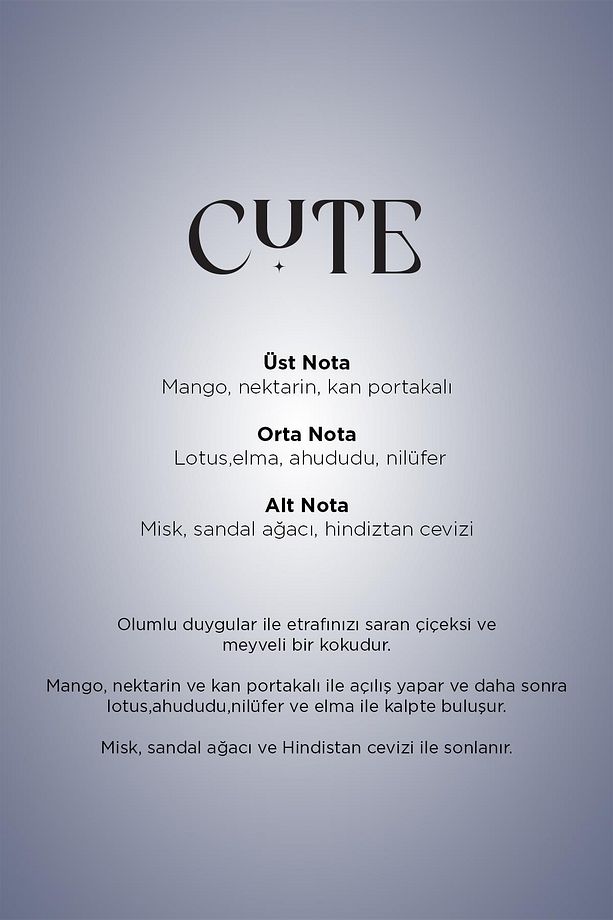 CUTE

**Üst Nota**
Mango, nektarin, kan portakalı

**Orta Nota**
Lotus,elma, ahududu, nilüfer

**Alt Nota**
Misk, sandal ağacı, hindiztan cevizi

Olumlu duygular ile etrafınızı saran çiçeksi ve meyveli bir kokudur.

Mango, nektarin ve kan portakalı ile açılış yapar ve daha sonra lotus,ahududu,nilüfer ve elma ile kalpte buluşur.

Misk, sandal ağacı ve Hindistan cevizi ile sonlanır.